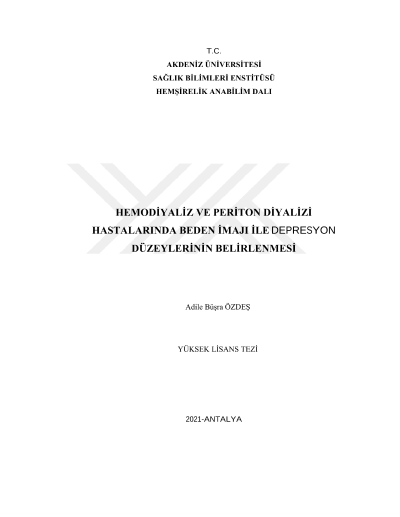 T.C.
AKDENİZ ÜNİVERSİTESİ
SAĞLIK BİLİMLERİ ENSTİTÜSÜ
HEMŞİRELİK ANABİLİM DALI

HEMODİYALİZ VE PERİTON DİYALİZİ HASTALARINDA BEDEN İMAJI İLE DEPRESYON DÜZEYLERİNİN BELİRLENMESİ

Adile Büşra ÖZDEŞ

YÜKSEK LİSANS TEZİ

2021-ANTALYA